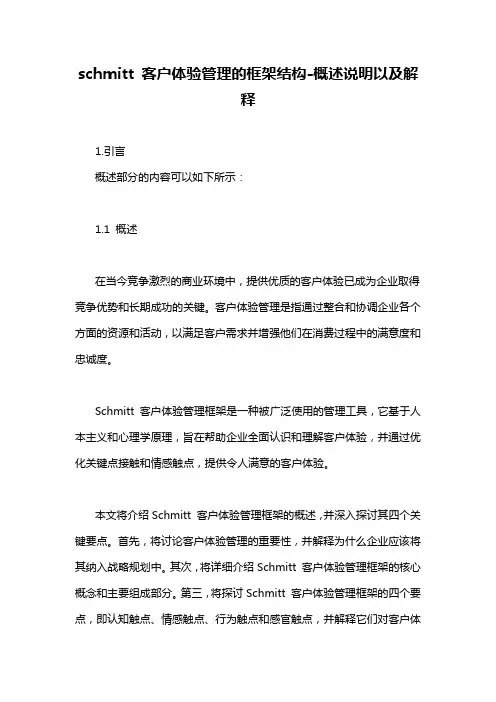 schmitt 客户体验管理的框架结构-概述说明以及解释

1.引言

概述部分的内容可以如下所示：

1.1 概述

在当今竞争激烈的商业环境中，提供优质的客户体验已成为企业取得竞争优势和长期成功的关键。客户体验管理是指通过整合和协调企业各个方面的资源和活动，以满足客户需求并增强他们在消费过程中的满意度和忠诚度。

Schmitt 客户体验管理框架是一种被广泛使用的管理工具，它基于人本主义和心理学原理，旨在帮助企业全面认识和理解客户体验，并通过优化关键点接触和情感触点，提供令人满意的客户体验。

本文将介绍 Schmitt 客户体验管理框架的概述，并深入探讨其四个关键要点。首先，将讨论客户体验管理的重要性，并解释为什么企业应该将其纳入战略规划中。其次，将详细介绍 Schmitt 客户体验管理框架的核心概念和主要组成部分。第三，将探讨 Schmitt 客户体验管理框架的四个要点，即认知触点、情感触点、行为触点和感官触点，并解释它们对客户体